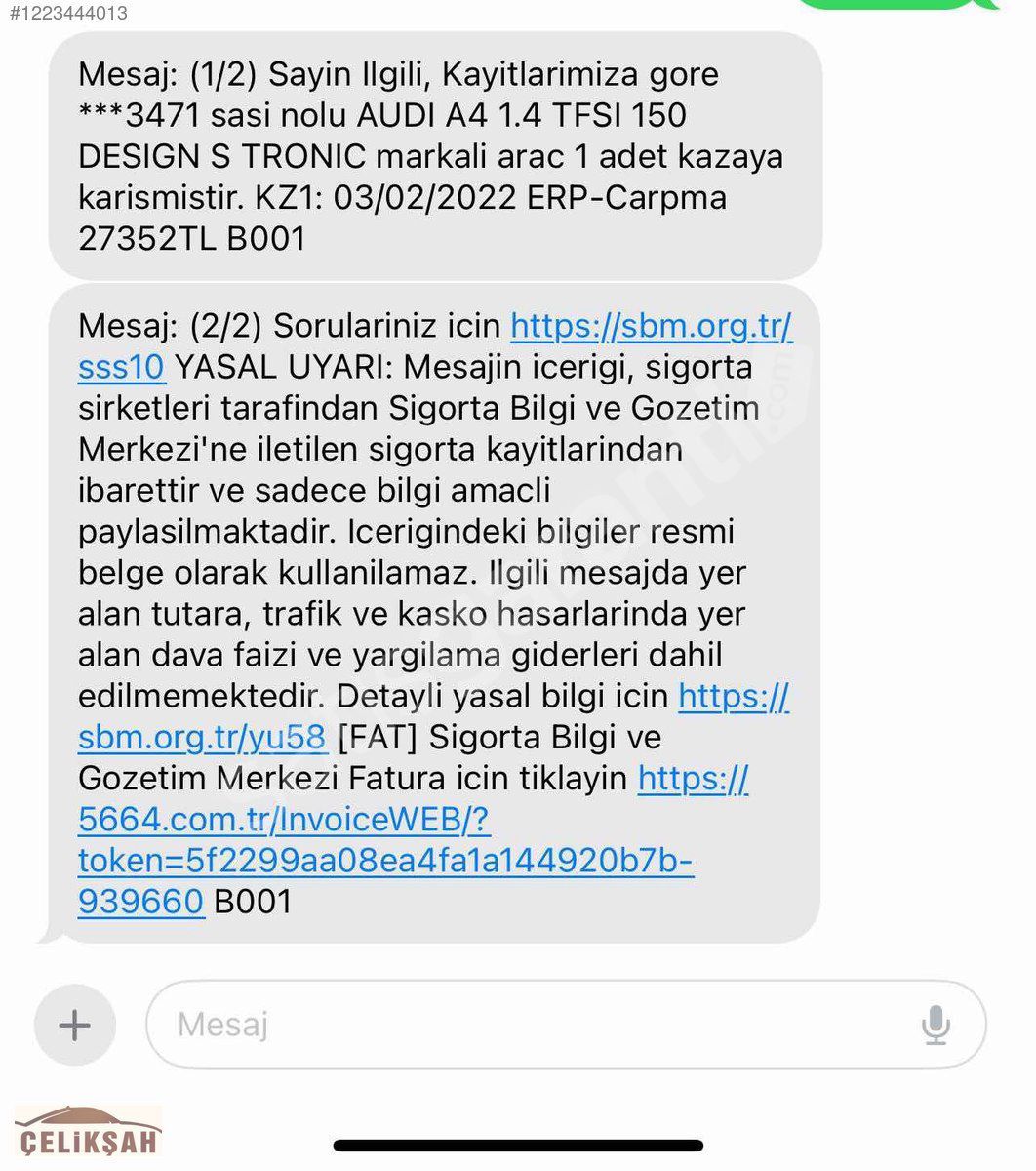 #1223444013

Mesaj: (1/2) Sayin Ilgili, Kayitlarimiza gore ***3471 sasi nolu AUDI A4 1.4 TFSI 150 DESIGN S TRONIC markali arac 1 adet kazaya karismistir. KZ1: 03/02/2022 ERP-Carpma 27352TL B001

Mesaj: (2/2) Sorulariniz icin https://sbm.org.tr/sss10 YASAL UYARI: Mesajin icerigi, sigorta sirketleri tarafindan Sigorta Bilgi ve Gozetim Merkezi'ne iletilen sigorta kayitlarindan ibarettir ve sadece bilgi amacli paylasilmaktadir. Icerigindeki bilgiler resmi belge olarak kullanilamaz. Ilgili mesajda yer alan tutara, trafik ve kasko hasarlarinda yer alan dava faizi ve yargilama giderleri dahil edilmemektedir. Detayli yasal bilgi icin https://sbm.org.tr/yu58 [FAT] Sigorta Bilgi ve Gozetim Merkezi Fatura icin tiklayin https://5664.com.tr/InvoiceWEB/?token=5f2299aa08ea4fa1a144920b7b-939660 B001

Mesaj

ÇELİKŞAH